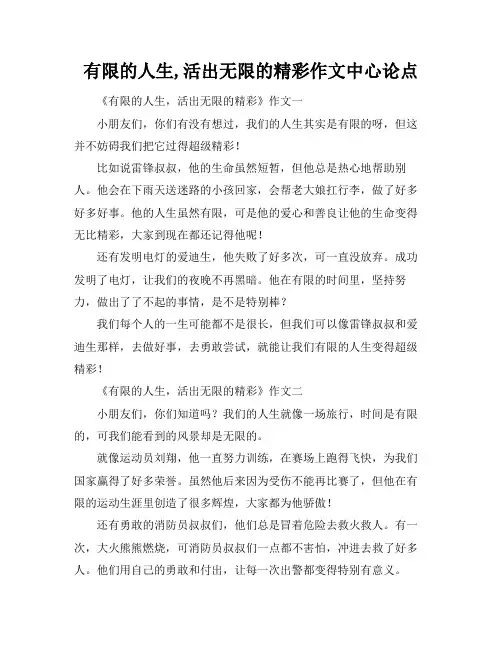 有限的人生,活出无限的精彩作文中心论点

《有限的人生，活出无限的精彩》作文一

小朋友们，你们有没有想过，我们的人生其实是有限的呀，但这并不妨碍我们把它过得超级精彩！

比如说雷锋叔叔，他的生命虽然短暂，但他总是热心地帮助别人。他会在下雨天送迷路的小孩回家，会帮老大娘扛行李，做了好多好多好事。他的人生虽然有限，可是他的爱心和善良让他的生命变得无比精彩，大家到现在都还记得他呢！

还有发明电灯的爱迪生，他失败了好多次，可一直没放弃。成功发明了电灯，让我们的夜晚不再黑暗。他在有限的时间里，坚持努力，做出了了不起的事情，是不是特别棒？

我们每个人的一生可能都不是很长，但我们可以像雷锋叔叔和爱迪生那样，去做好事，去勇敢尝试，就能让我们有限的人生变得超级精彩！

《有限的人生，活出无限的精彩》作文二

小朋友们，你们知道吗？我们的人生就像一场旅行，时间是有限的，可我们能看到的风景却是无限的。

就像运动员刘翔，他一直努力训练，在赛场上跑得飞快，为我们国家赢得了好多荣誉。虽然他后来因为受伤不能再比赛了，但他在有限的运动生涯里创造了很多辉煌，大家都为他骄傲！

还有勇敢的消防员叔叔们，他们总是冒着危险去救火救人。有一次，大火熊熊燃烧，可消防员叔叔们一点都不害怕，冲进去救了好多人。他们用自己的勇敢和付出，让每一次出警都变得特别有意义。